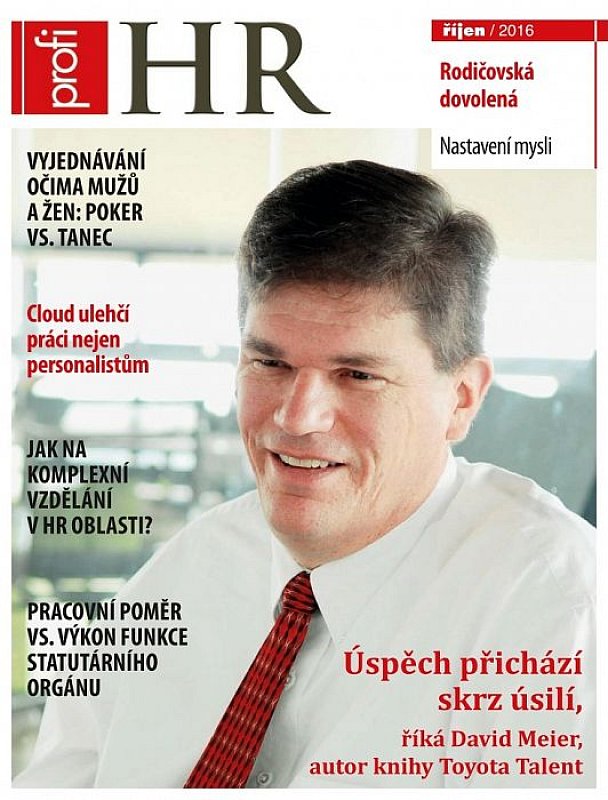 profi HR

říjen / 2016

Rodičovská dovolená

Nastavení mysli

VYJEDNÁVÁNÍ OČIMA MUŽŮ A ŽEN: POKER VS. TANEC

Cloud ulehčí práci nejen personalistům

JAK NA KOMPLEXNÍ VZDĚLÁNÍ V HR OBLASTI?

PRACOVNÍ POMĚR VS. VÝKON FUNKCE STATUTÁRNÍHO ORGÁNU

Úspěch přichází skrz úsilí,

říká David Meier, autor knihy Toyota Talent